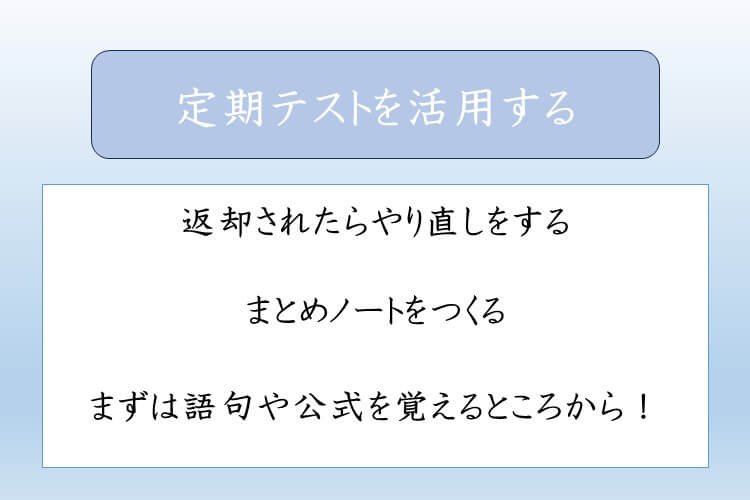 定期テストを活用する

返却されたらやり直しをする

まとめノートをつくる

まずは語句や公式を覚えるところから！